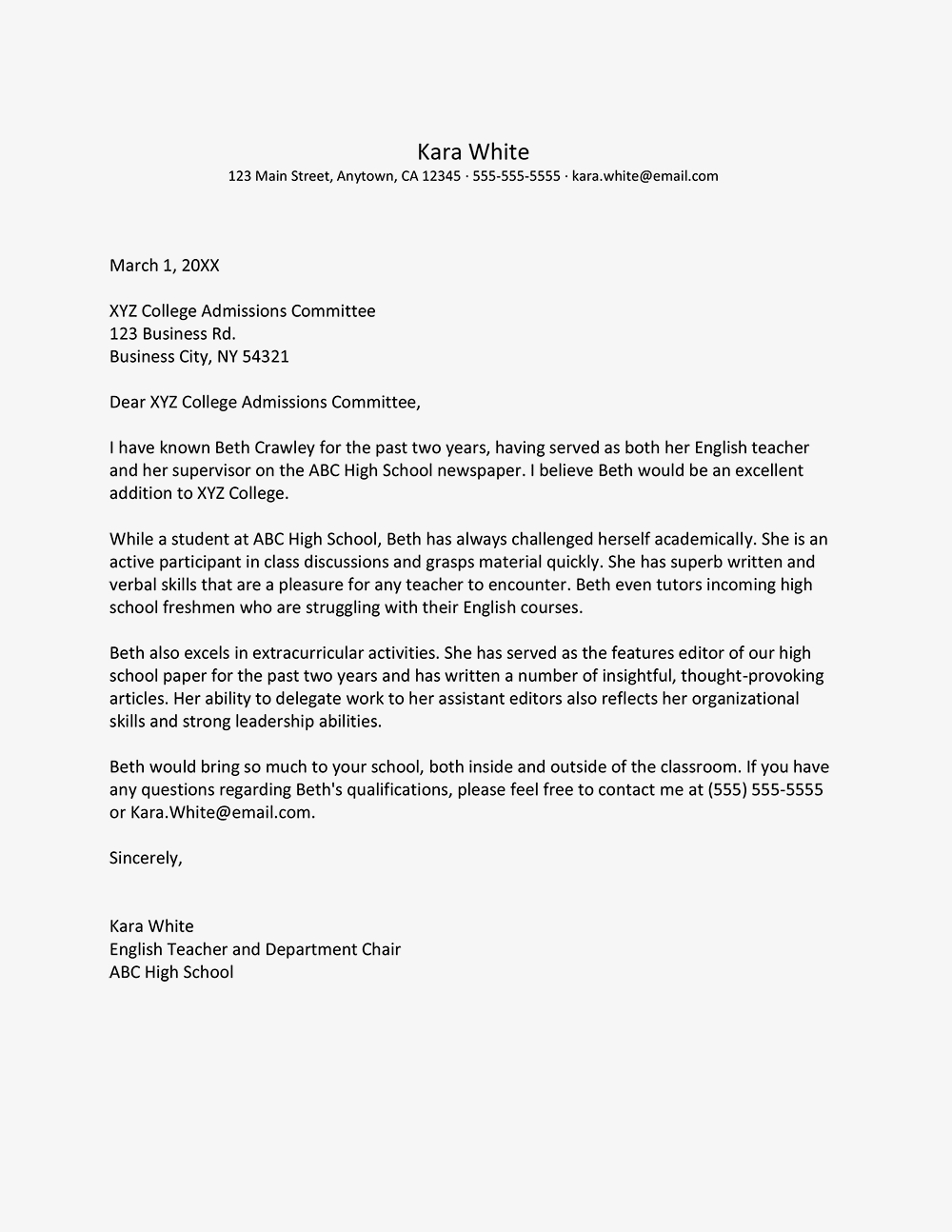 Kara White
123 Main Street, Anytown, CA 12345 · 555-555-5555 · kara.white@email.com

March 1, 20XX

XYZ College Admissions Committee
123 Business Rd.
Business City, NY 54321

Dear XYZ College Admissions Committee,

I have known Beth Crawley for the past two years, having served as both her English teacher and her supervisor on the ABC High School newspaper. I believe Beth would be an excellent addition to XYZ College.

While a student at ABC High School, Beth has always challenged herself academically. She is an active participant in class discussions and grasps material quickly. She has superb written and verbal skills that are a pleasure for any teacher to encounter. Beth even tutors incoming high school freshmen who are struggling with their English courses.

Beth also excels in extracurricular activities. She has served as the features editor of our high school paper for the past two years and has written a number of insightful, thought-provoking articles. Her ability to delegate work to her assistant editors also reflects her organizational skills and strong leadership abilities.

Beth would bring so much to your school, both inside and outside of the classroom. If you have any questions regarding Beth's qualifications, please feel free to contact me at (555) 555-5555 or Kara.White@email.com.

Sincerely,

Kara White
English Teacher and Department Chair
ABC High School